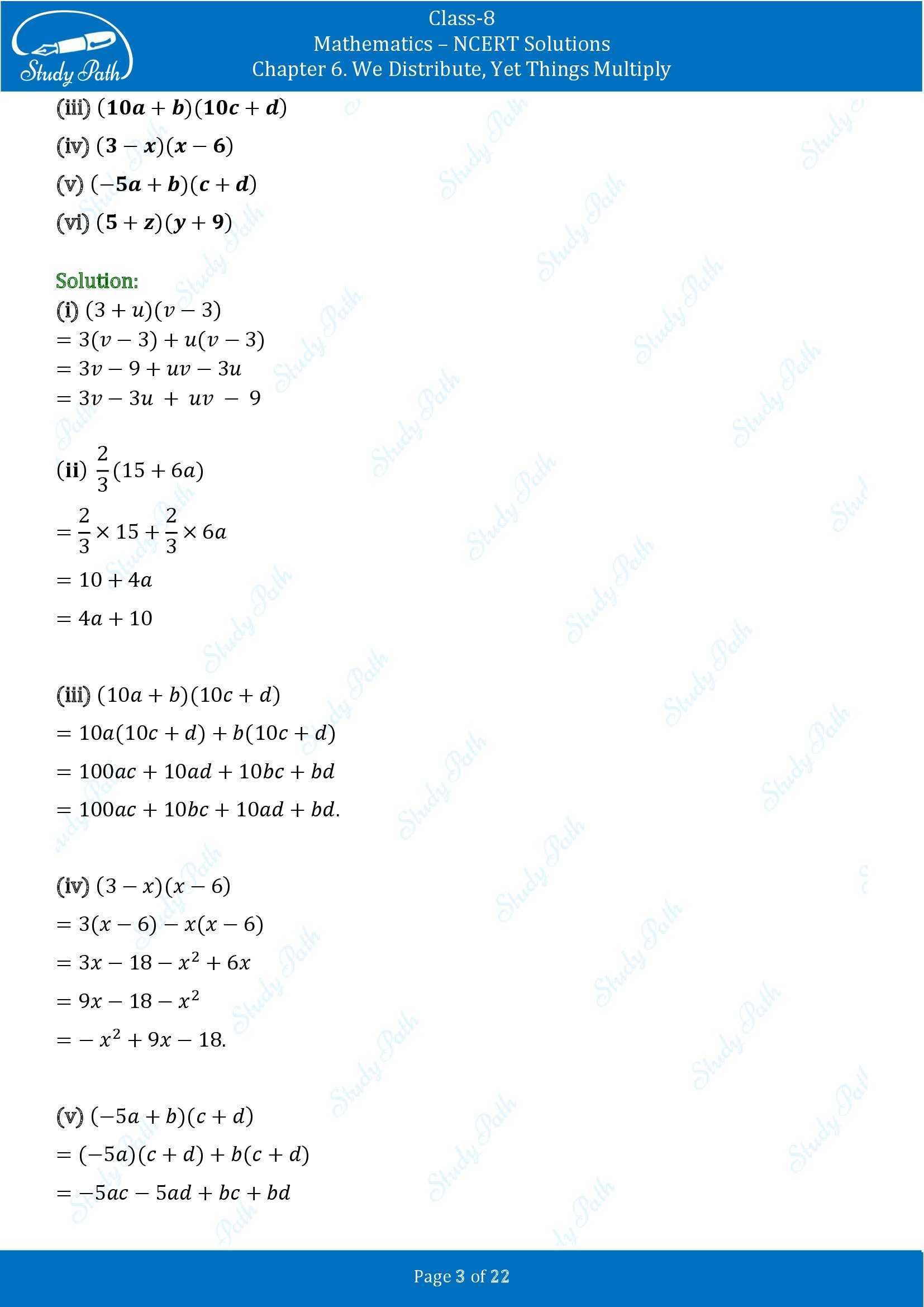 Study Path

Class-8
Mathematics – NCERT Solutions
Chapter 6. We Distribute, Yet Things Multiply

(iii) $(10a + b)(10c + d)$

(iv) $(3 - x)(x - 6)$

(v) $(-5a + b)(c + d)$

(vi) $(5 + z)(y + 9)$

Solution:

(i) $(3 + u)(v - 3)$
$= 3(v - 3) + u(v - 3)$
$= 3v - 9 + uv - 3u$
$= 3v - 3u + uv - 9$

(ii) $\frac{2}{3}(15 + 6a)$

$= \frac{2}{3} \times 15 + \frac{2}{3} \times 6a$

$= 10 + 4a$

$= 4a + 10$

(iii) $(10a + b)(10c + d)$

$= 10a(10c + d) + b(10c + d)$

$= 100ac + 10ad + 10bc + bd$

$= 100ac + 10bc + 10ad + bd.$

(iv) $(3 - x)(x - 6)$

$= 3(x - 6) - x(x - 6)$

$= 3x - 18 - x^2 + 6x$

$= 9x - 18 - x^2$

$= -x^2 + 9x - 18.$

(v) $(-5a + b)(c + d)$

$= (-5a)(c + d) + b(c + d)$

$= -5ac - 5ad + bc + bd$

Page 3 of 22